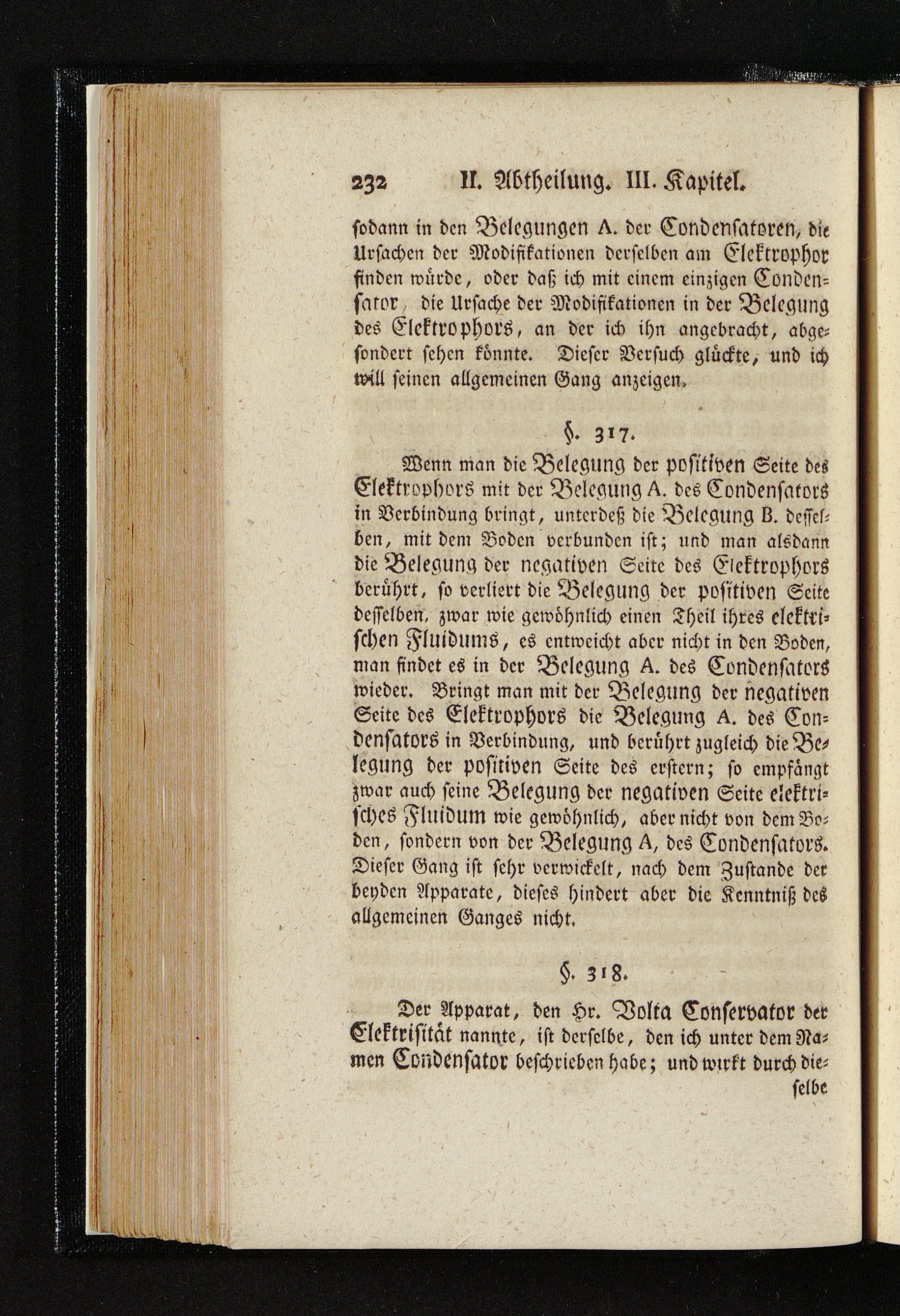 232 II. Abtheilung. III. Kapitel.

sodann in den Belegungen A. der Condensatoren, die Ursachen der Modifikationen derselben am Elektrophor finden würde, oder daß ich mit einem einzigen Condensator, die Ursache der Modifikationen in der Belegung des Elektrophors, an der ich ihn angebracht, abgesondert sehen könnte. Dieser Versuch glückte, und ich will seinen allgemeinen Gang anzeigen.

§. 317.

Wenn man die Belegung der positiven Seite des Elektrophors mit der Belegung A. des Condensators in Verbindung bringt, unterdeß die Belegung B. desselben, mit dem Boden verbunden ist; und man alsdann die Belegung der negativen Seite des Elektrophors berührt, so verliert die Belegung der positiven Seite desselben, zwar wie gewöhnlich einen Theil ihres elektrischen Fluidums, es entweicht aber nicht in den Boden, man findet es in der Belegung A. des Condensators wieder. Bringt man mit der Belegung der negativen Seite des Elektrophors die Belegung A. des Condensators in Verbindung, und berührt zugleich die Belegung der positiven Seite des erstern; so empfängt zwar auch seine Belegung der negativen Seite elektrisches Fluidum wie gewöhnlich, aber nicht von dem Boden, sondern von der Belegung A, des Condensators. Dieser Gang ist sehr verwickelt, nach dem Zustande der beyden Apparate, dieses hindert aber die Kenntniß des allgemeinen Ganges nicht.

§. 318.

Der Apparat, den Hr. Volta Conservator der Elektrisität nannte, ist derselbe, den ich unter dem Namen Condensator beschrieben habe; und wirkt durch dieselbe